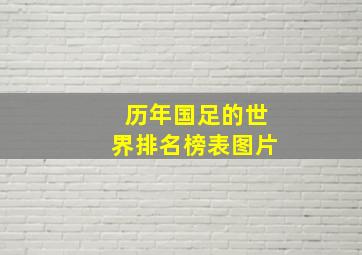 历年国足的世界排名榜表图片